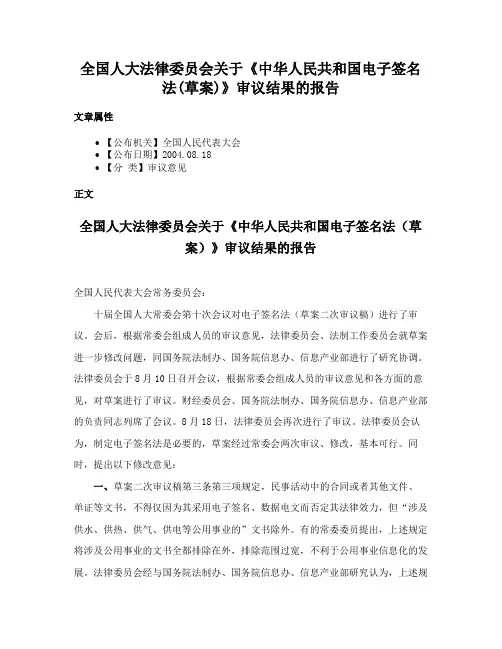 全国人大法律委员会关于《中华人民共和国电子签名法(草案)》审议结果的报告

文章属性

• 【公布机关】全国人民代表大会
• 【公布日期】2004.08.18
• 【分　类】审议意见

正文

全国人大法律委员会关于《中华人民共和国电子签名法（草案）》审议结果的报告

全国人民代表大会常务委员会：

十届全国人大常委会第十次会议对电子签名法（草案二次审议稿）进行了审议。会后，根据常委会组成人员的审议意见，法律委员会、法制工作委员会就草案进一步修改问题，同国务院法制办、国务院信息办、信息产业部进行了研究协调。法律委员会于8月10日召开会议，根据常委会组成人员的审议意见和各方面的意见，对草案进行了审议。财经委员会、国务院法制办、国务院信息办、信息产业部的负责同志列席了会议。8月18日，法律委员会再次进行了审议。法律委员会认为，制定电子签名法是必要的，草案经过常委会两次审议、修改，基本可行。同时，提出以下修改意见：

一、草案二次审议稿第三条第三项规定，民事活动中的合同或者其他文件、单证等文书，不得仅因为其采用电子签名、数据电文而否定其法律效力，但“涉及供水、供热、供气、供电等公用事业的”文书除外。有的常委委员提出，上述规定将涉及公用事业的文书全部排除在外，排除范围过宽，不利于公用事业信息化的发展。法律委员会经与国务院法制办、国务院信息办、信息产业部研究认为，上述规